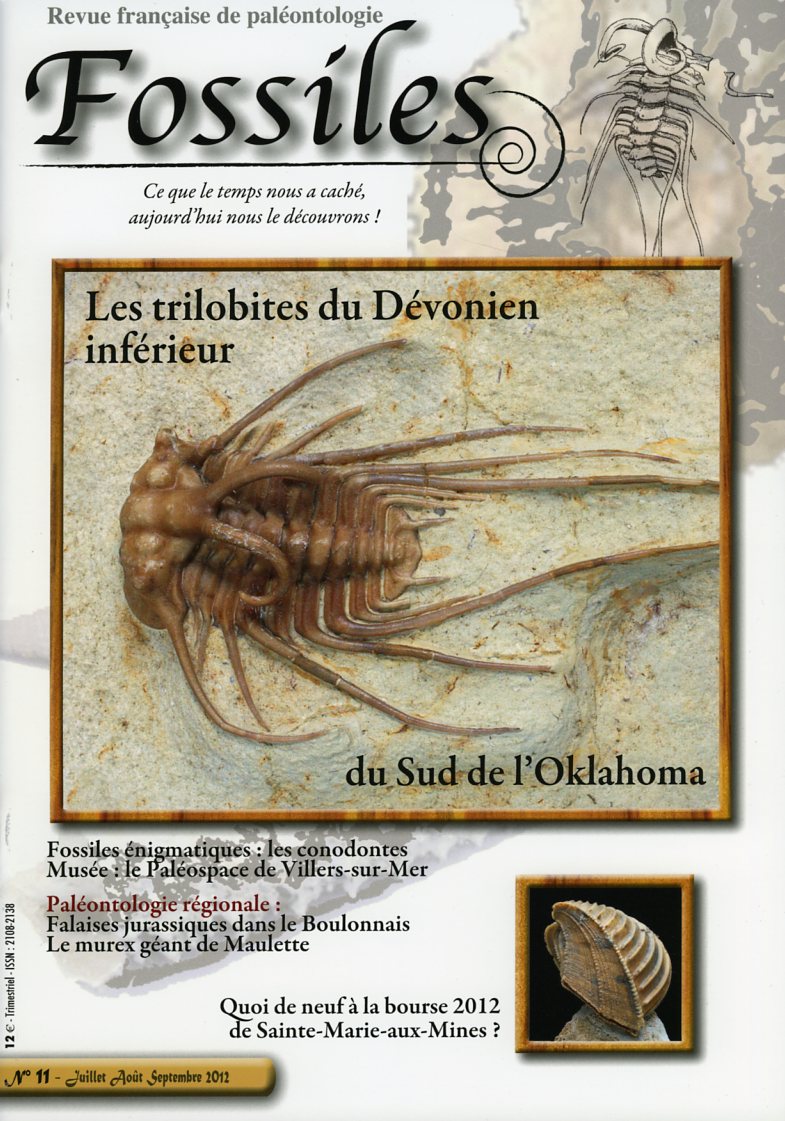 Revue française de paléontologie

Fossiles

Ce que le temps nous a caché, aujourd'hui nous le découvrons !

Les trilobites du Dévonien inférieur

du Sud de l'Oklahoma

Fossiles énigmatiques : les conodontes
Musée : le Paléospace de Villers-sur-Mer

Paléontologie régionale :
Falaises jurassiques dans le Boulonnais
Le murex géant de Maulette

Quoi de neuf à la bourse 2012 de Sainte-Marie-aux-Mines ?

12 € - Trimestriel - ISSN : 2108-2138

N° 11 - Juillet Août Septembre 2012